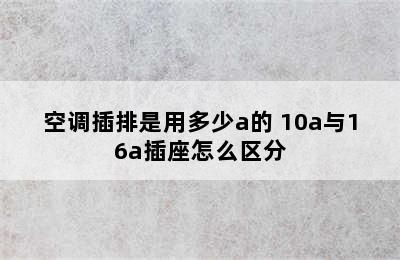 空调插排是用多少a的 10a与16a插座怎么区分